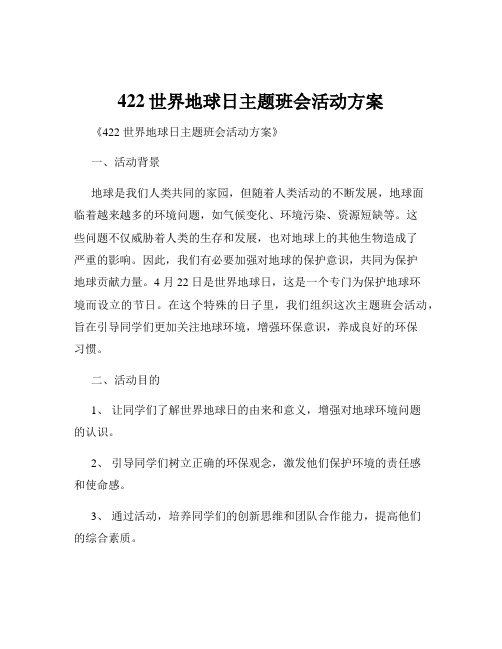 422 世界地球日主题班会活动方案

《422 世界地球日主题班会活动方案》

一、活动背景

地球是我们人类共同的家园，但随着人类活动的不断发展，地球面临着越来越多的环境问题，如气候变化、环境污染、资源短缺等。这些问题不仅威胁着人类的生存和发展，也对地球上的其他生物造成了严重的影响。因此，我们有必要加强对地球的保护意识，共同为保护地球贡献力量。4 月 22 日是世界地球日，这是一个专门为保护地球环境而设立的节日。在这个特殊的日子里，我们组织这次主题班会活动，旨在引导同学们更加关注地球环境，增强环保意识，养成良好的环保习惯。

二、活动目的

1、 让同学们了解世界地球日的由来和意义，增强对地球环境问题的认识。

2、 引导同学们树立正确的环保观念，激发他们保护环境的责任感和使命感。

3、 通过活动，培养同学们的创新思维和团队合作能力，提高他们的综合素质。